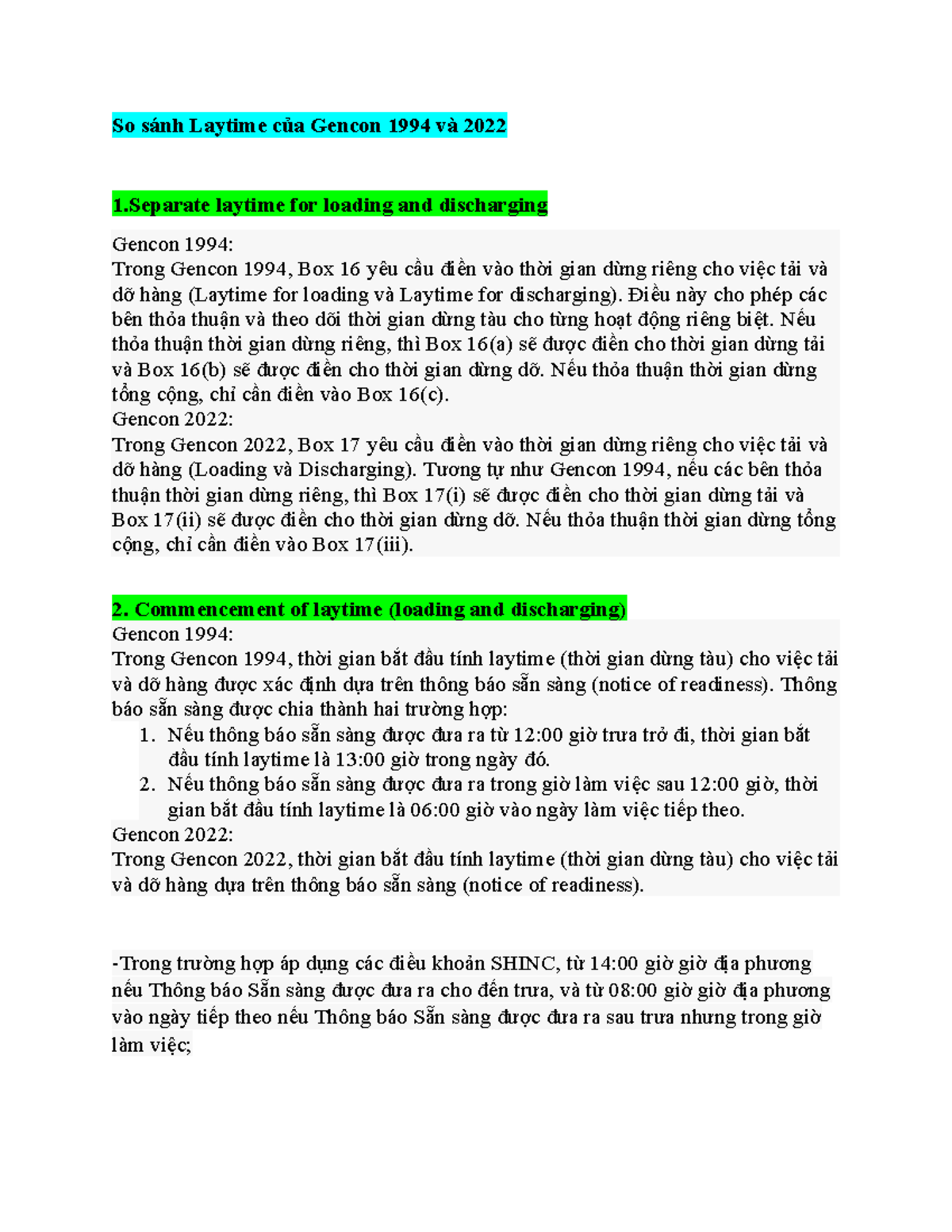 So sánh Laytime của Gencon 1994 và 2022

1.Separate laytime for loading and discharging

Gencon 1994:
Trong Gencon 1994, Box 16 yêu cầu điền vào thời gian dừng riêng cho việc tải và dỡ hàng (Laytime for loading và Laytime for discharging). Điều này cho phép các bên thỏa thuận và theo dõi thời gian dừng tàu cho từng hoạt động riêng biệt. Nếu thỏa thuận thời gian dừng riêng, thì Box 16(a) sẽ được điền cho thời gian dừng tải và Box 16(b) sẽ được điền cho thời gian dừng dỡ. Nếu thỏa thuận thời gian dừng tổng cộng, chỉ cần điền vào Box 16(c).
Gencon 2022:
Trong Gencon 2022, Box 17 yêu cầu điền vào thời gian dừng riêng cho việc tải và dỡ hàng (Loading và Discharging). Tương tự như Gencon 1994, nếu các bên thỏa thuận thời gian dừng riêng, thì Box 17(i) sẽ được điền cho thời gian dừng tải và Box 17(ii) sẽ được điền cho thời gian dừng dỡ. Nếu thỏa thuận thời gian dừng tổng cộng, chỉ cần điền vào Box 17(iii).

2. Commencement of laytime (loading and discharging)
Gencon 1994:
Trong Gencon 1994, thời gian bắt đầu tính laytime (thời gian dừng tàu) cho việc tải và dỡ hàng được xác định dựa trên thông báo sẵn sàng (notice of readiness). Thông báo sẵn sàng được chia thành hai trường hợp:
1. Nếu thông báo sẵn sàng được đưa ra từ 12:00 giờ trưa trở đi, thời gian bắt đầu tính laytime là 13:00 giờ trong ngày đó.
2. Nếu thông báo sẵn sàng được đưa ra trong giờ làm việc sau 12:00 giờ, thời gian bắt đầu tính laytime là 06:00 giờ vào ngày làm việc tiếp theo.
Gencon 2022:
Trong Gencon 2022, thời gian bắt đầu tính laytime (thời gian dừng tàu) cho việc tải và dỡ hàng dựa trên thông báo sẵn sàng (notice of readiness).

-Trong trường hợp áp dụng các điều khoản SHINC, từ 14:00 giờ giờ địa phương nếu Thông báo Sẵn sàng được đưa ra cho đến trưa, và từ 08:00 giờ giờ địa phương vào ngày tiếp theo nếu Thông báo Sẵn sàng được đưa ra sau trưa nhưng trong giờ làm việc;